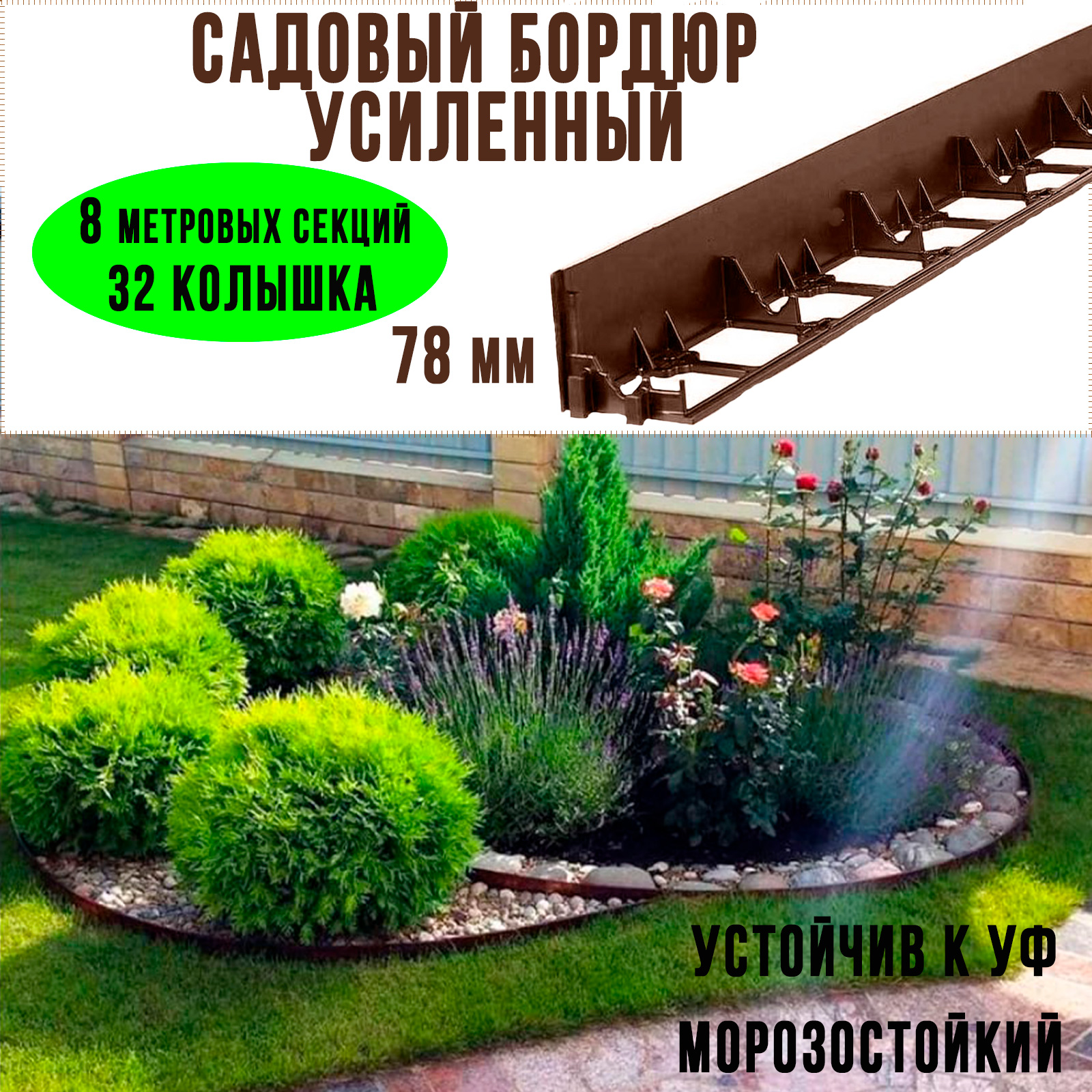 САДОВЫЙ БОРДЮР УСИЛЕННЫЙ

8 МЕТРОВЫХ СЕКЦИЙ
32 КОЛЫШКА

78 мм

УСТОЙЧИВ К УФ
МОРОЗОСТОЙКИЙ